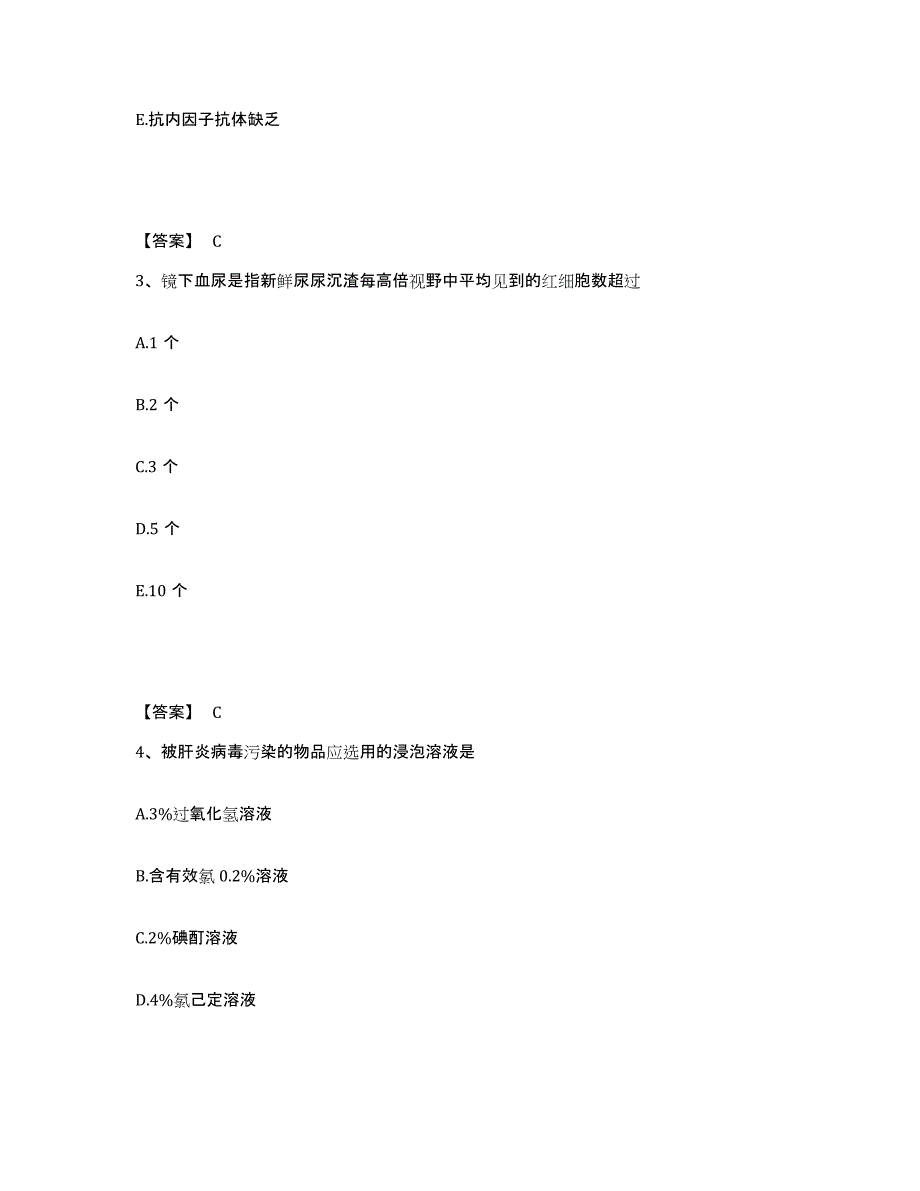 E.抗内因子抗体缺乏

【答案】 C

3、镜下血尿是指新鲜尿尿沉渣每高倍视野中平均见到的红细胞数超过

A.1 个

B.2 个

C.3 个

D.5 个

E.10 个

【答案】 C

4、被肝炎病毒污染的物品应选用的浸泡溶液是

A.3%过氧化氢溶液

B.含有效氯 0.2%溶液

C.2%碘酊溶液

D.4%氯己定溶液